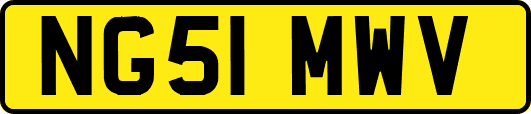 NG51 MWV